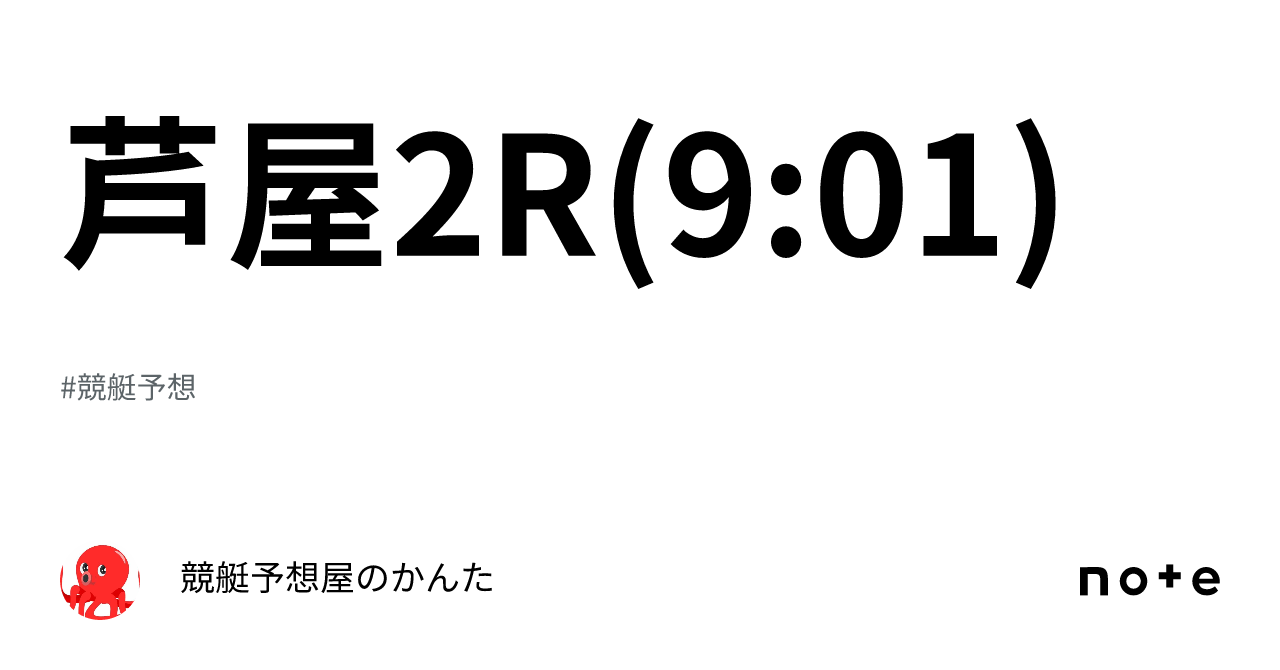 芦屋2R(9:01)

#競艇予想

競艇予想屋のかんた

note